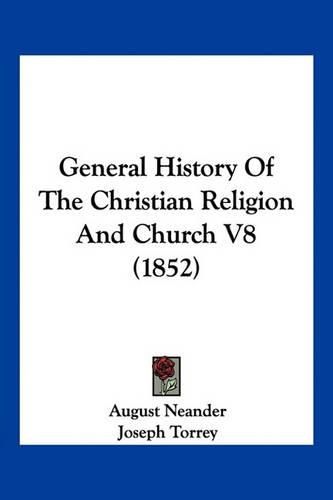 General History Of The Christian Religion And Church V8 (1852)

August Neander
Joseph Torrey